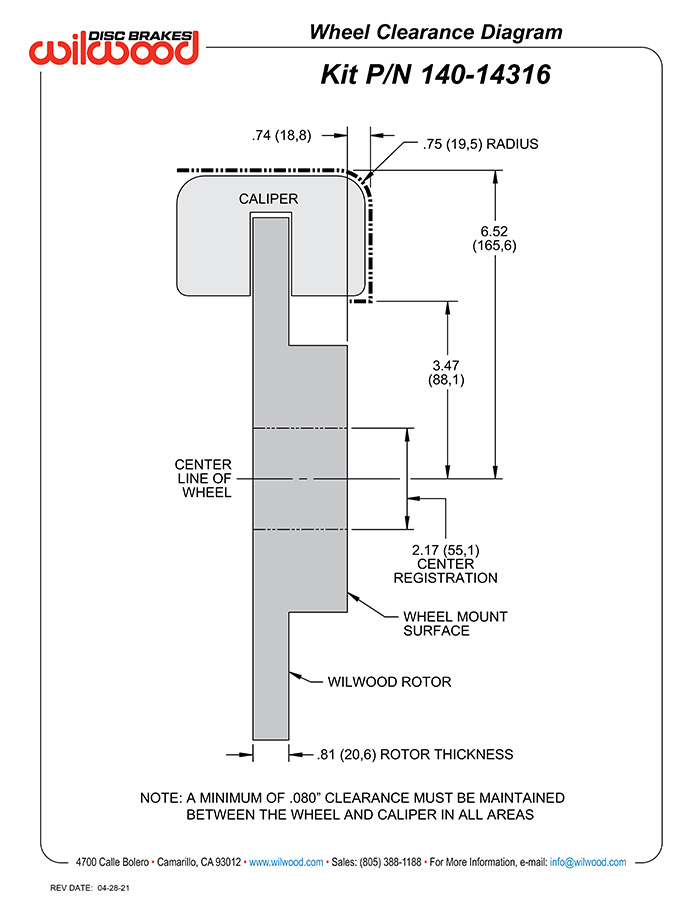 DISC BRAKES
wilwood

Wheel Clearance Diagram

Kit P/N 140-14316

.74 (18,8)

.75 (19,5) RADIUS

CALIPER

6.52
(165,6)

3.47
(88,1)

CENTER
LINE OF
WHEEL

2.17 (55,1)
CENTER
REGISTRATION

WHEEL MOUNT
SURFACE

WILWOOD ROTOR

.81 (20,6) ROTOR THICKNESS

NOTE: A MINIMUM OF .080" CLEARANCE MUST BE MAINTAINED BETWEEN THE WHEEL AND CALIPER IN ALL AREAS

4700 Calle Bolero • Camarillo, CA 93012 • www.wilwood.com • Sales: (805) 388-1188 • For More Information, e-mail: info@wilwood.com

REV DATE: 04-28-21